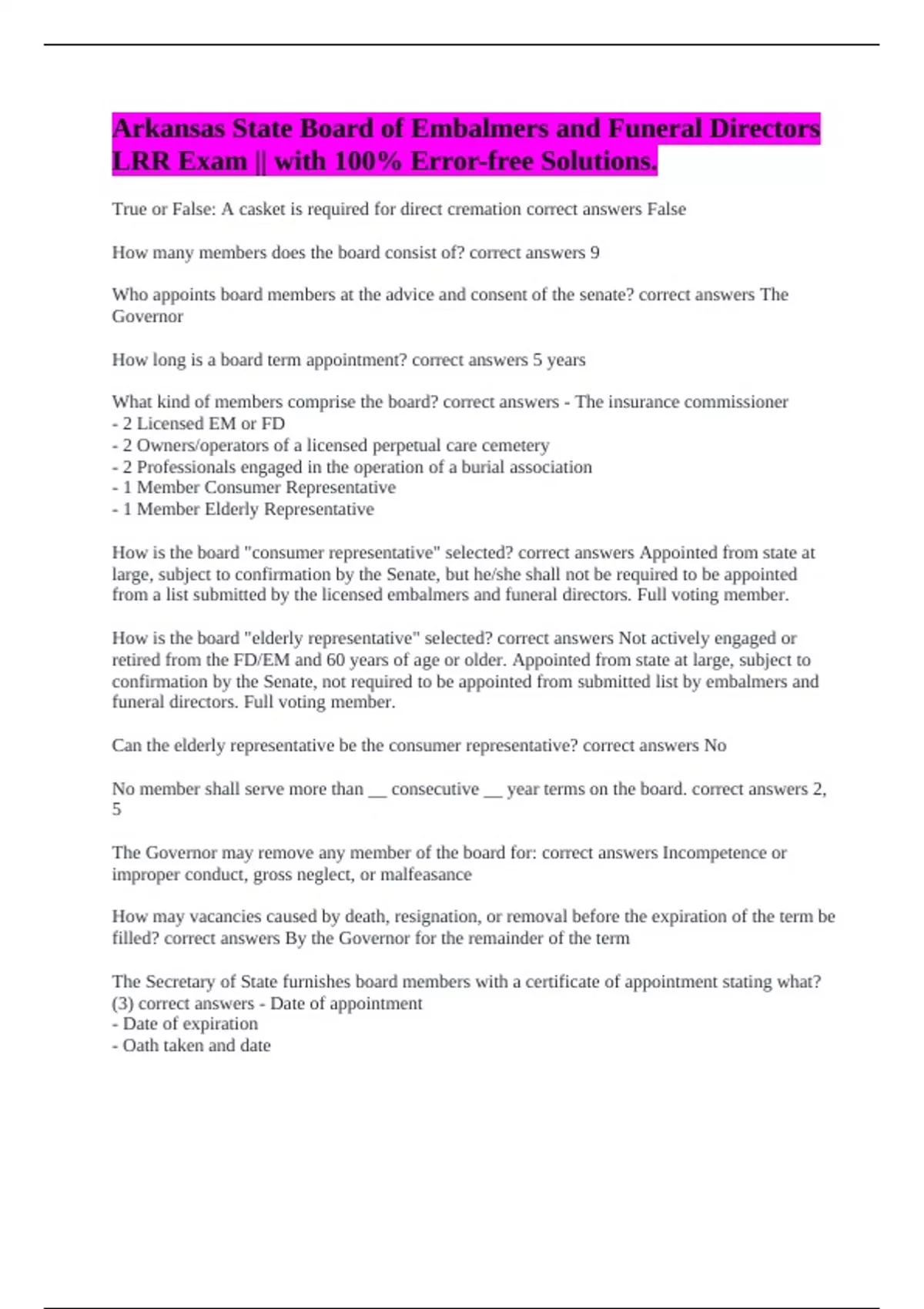 Arkansas State Board of Embalmers and Funeral Directors LRR Exam || with 100% Error-free Solutions.

True or False: A casket is required for direct cremation correct answers False

How many members does the board consist of? correct answers 9

Who appoints board members at the advice and consent of the senate? correct answers The Governor

How long is a board term appointment? correct answers 5 years

What kind of members comprise the board? correct answers - The insurance commissioner
- 2 Licensed EM or FD
- 2 Owners/operators of a licensed perpetual care cemetery
- 2 Professionals engaged in the operation of a burial association
- 1 Member Consumer Representative
- 1 Member Elderly Representative

How is the board "consumer representative" selected? correct answers Appointed from state at large, subject to confirmation by the Senate, but he/she shall not be required to be appointed from a list submitted by the licensed embalmers and funeral directors. Full voting member.

How is the board "elderly representative" selected? correct answers Not actively engaged or retired from the FD/EM and 60 years of age or older. Appointed from state at large, subject to confirmation by the Senate, not required to be appointed from submitted list by embalmers and funeral directors. Full voting member.

Can the elderly representative be the consumer representative? correct answers No

No member shall serve more than ____ consecutive ____ year terms on the board. correct answers 2, 5

The Governor may remove any member of the board for: correct answers Incompetence or improper conduct, gross neglect, or malfeasance

How may vacancies caused by death, resignation, or removal before the expiration of the term be filled? correct answers By the Governor for the remainder of the term

The Secretary of State furnishes board members with a certificate of appointment stating what? (3) correct answers - Date of appointment
- Date of expiration
- Oath taken and date